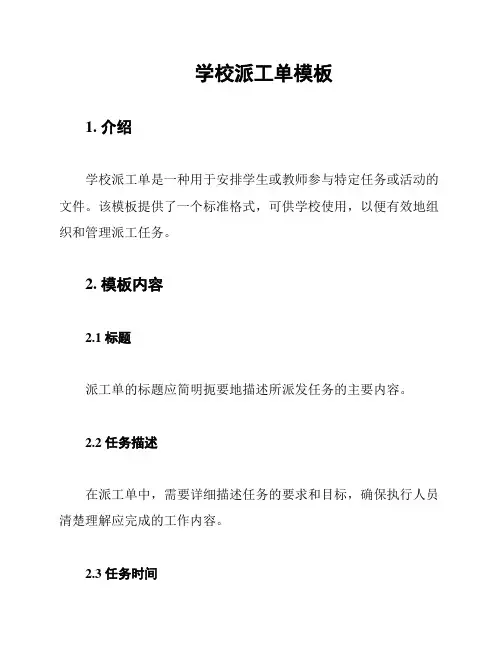 学校派工单模板

1. 介绍

学校派工单是一种用于安排学生或教师参与特定任务或活动的文件。该模板提供了一个标准格式，可供学校使用，以便有效地组织和管理派工任务。

2. 模板内容

2.1 标题

派工单的标题应简明扼要地描述所派发任务的主要内容。

2.2 任务描述

在派工单中，需要详细描述任务的要求和目标，确保执行人员清楚理解应完成的工作内容。

2.3 任务时间